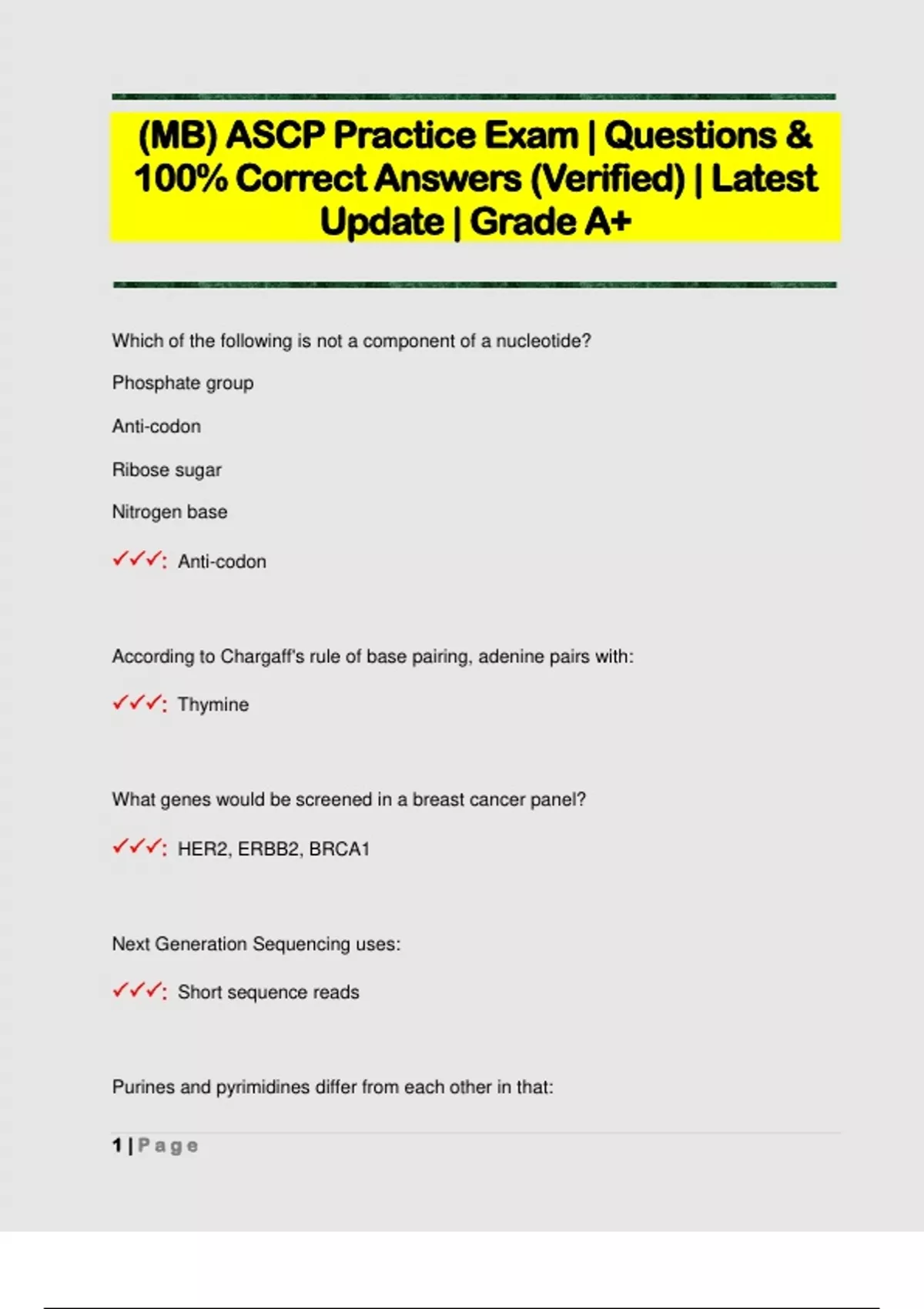 (MB) ASCP Practice Exam | Questions & 100% Correct Answers (Verified) | Latest Update | Grade A+

Which of the following is not a component of a nucleotide?

Phosphate group

Anti-codon

Ribose sugar

Nitrogen base

✓✓✓: Anti-codon

According to Chargaff's rule of base pairing, adenine pairs with:

✓✓✓: Thymine

What genes would be screened in a breast cancer panel?

✓✓✓: HER2, ERBB2, BRCA1

Next Generation Sequencing uses:

✓✓✓: Short sequence reads

Purines and pyrimidines differ from each other in that:

1 | Page